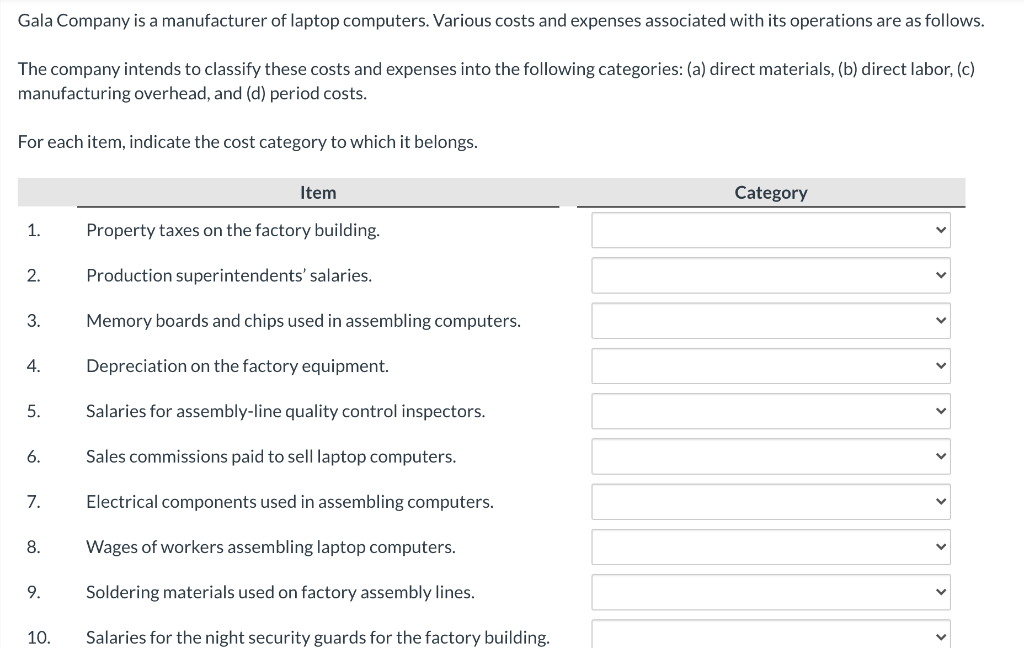 Gala Company is a manufacturer of laptop computers. Various costs and expenses associated with its operations are as follows.

The company intends to classify these costs and expenses into the following categories: (a) direct materials, (b) direct labor, (c) manufacturing overhead, and (d) period costs.

For each item, indicate the cost category to which it belongs.

| | Item | Category |
|---|---|---|
| 1. | Property taxes on the factory building. | |
| 2. | Production superintendents' salaries. | |
| 3. | Memory boards and chips used in assembling computers. | |
| 4. | Depreciation on the factory equipment. | |
| 5. | Salaries for assembly-line quality control inspectors. | |
| 6. | Sales commissions paid to sell laptop computers. | |
| 7. | Electrical components used in assembling computers. | |
| 8. | Wages of workers assembling laptop computers. | |
| 9. | Soldering materials used on factory assembly lines. | |
| 10. | Salaries for the night security guards for the factory building. | |